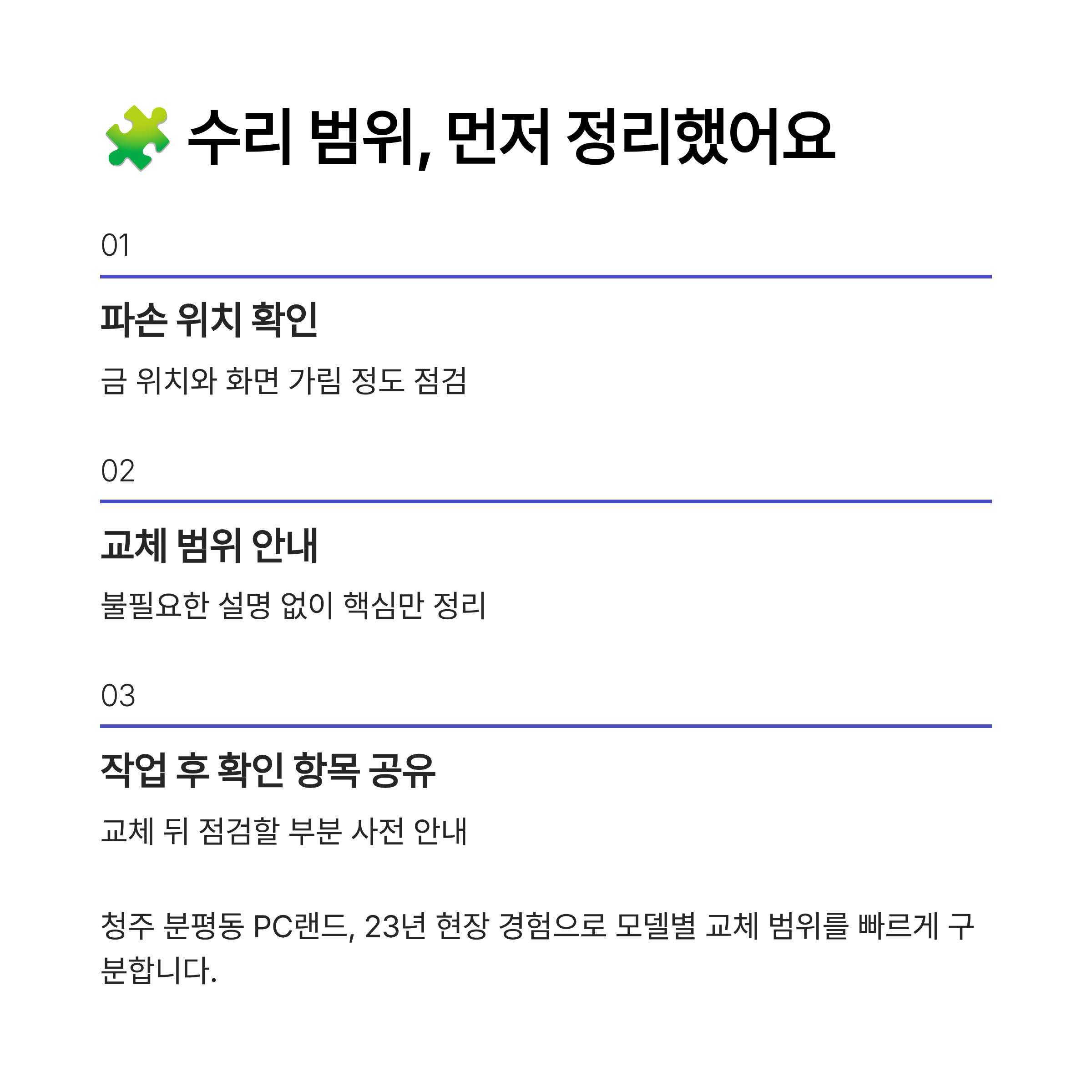 수리 범위, 먼저 정리했어요

01

파손 위치 확인

금 위치와 화면 가림 정도 점검

02

교체 범위 안내

불필요한 설명 없이 핵심만 정리

03

작업 후 확인 항목 공유

교체 뒤 점검할 부분 사전 안내

청주 분평동 PC랜드, 23년 현장 경험으로 모델별 교체 범위를 빠르게 구분합니다.